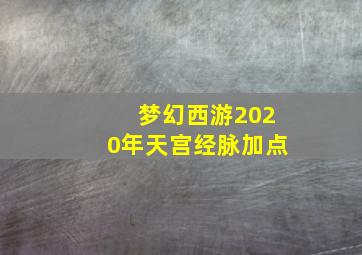 梦幻西游2020年天宫经脉加点